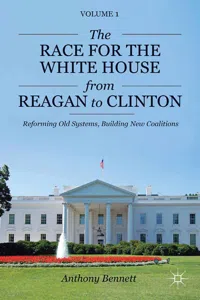 VOLUME 1

The RACE FOR THE WHITE HOUSE from REAGAN to CLINTON

Reforming Old Systems, Building New Coalitions

Anthony Bennett